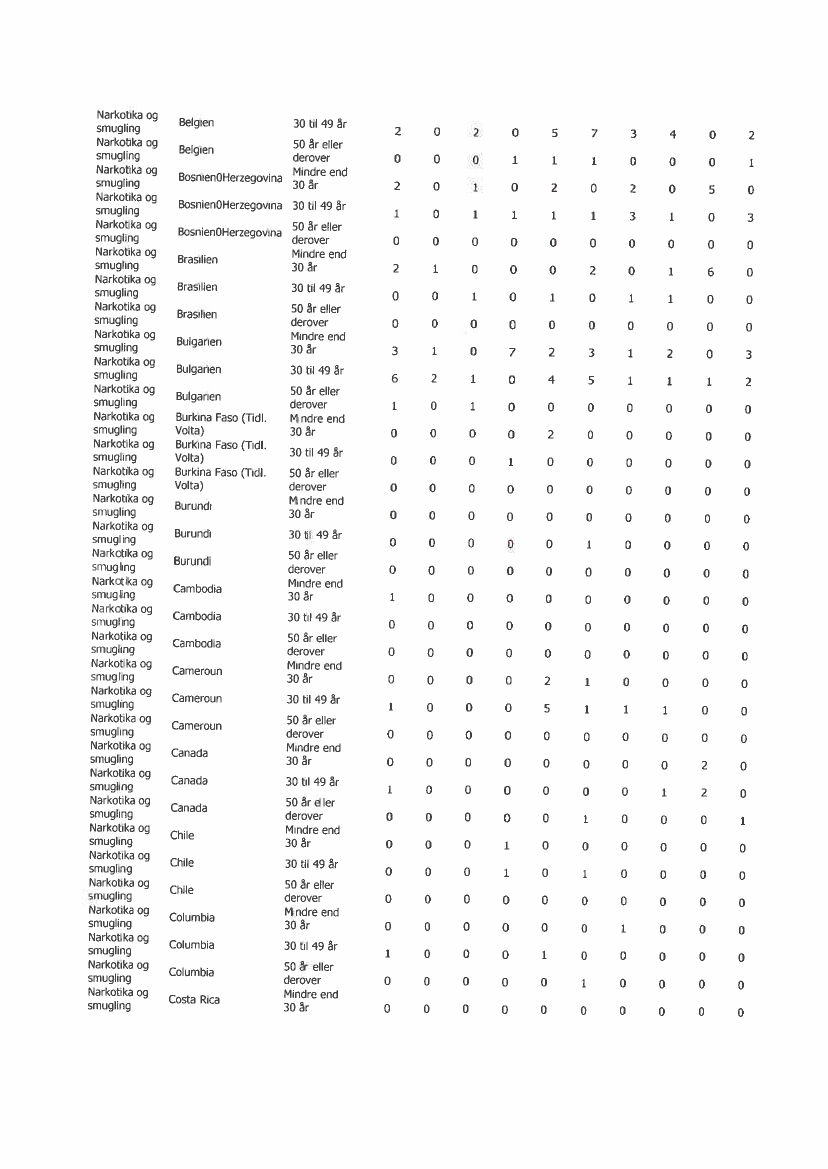 | | | | | | | | | | | | | |
|---|---|---|---|---|---|---|---|---|---|---|---|---|
| Narkotika og smugling | Belgien | 30 til 49 år | 2 | 0 | 2 | 0 | 5 | 7 | 3 | 4 | 0 | 2 |
| Narkotika og smugling | Belgien | 50 år eller derover | 0 | 0 | 0 | 1 | 1 | 1 | 0 | 0 | 0 | 1 |
| Narkotika og smugling | Bosnien0Herzegovina | Mindre end 30 år | 2 | 0 | 1 | 0 | 2 | 0 | 2 | 0 | 5 | 0 |
| Narkotika og smugling | Bosnien0Herzegovina | 30 til 49 år | 1 | 0 | 1 | 1 | 1 | 1 | 3 | 1 | 0 | 3 |
| Narkotika og smugling | Bosnien0Herzegovina | 50 år eller derover | 0 | 0 | 0 | 0 | 0 | 0 | 0 | 0 | 0 | 0 |
| Narkotika og smugling | Brasilien | Mindre end 30 år | 2 | 1 | 0 | 0 | 0 | 2 | 0 | 1 | 6 | 0 |
| Narkotika og smugling | Brasilien | 30 til 49 år | 0 | 0 | 1 | 0 | 1 | 0 | 1 | 1 | 0 | 0 |
| Narkotika og smugling | Brasilien | 50 år eller derover | 0 | 0 | 0 | 0 | 0 | 0 | 0 | 0 | 0 | 0 |
| Narkotika og smugling | Bulgarien | Mindre end 30 år | 3 | 1 | 0 | 7 | 2 | 3 | 1 | 2 | 0 | 3 |
| Narkotika og smugling | Bulgarien | 30 til 49 år | 6 | 2 | 1 | 0 | 4 | 5 | 1 | 1 | 1 | 2 |
| Narkotika og smugling | Bulgarien | 50 år eller derover | 1 | 0 | 1 | 0 | 0 | 0 | 0 | 0 | 0 | 0 |
| Narkotika og smugling | Burkina Faso (Tidl. Volta) | Mindre end 30 år | 0 | 0 | 0 | 0 | 2 | 0 | 0 | 0 | 0 | 0 |
| Narkotika og smugling | Burkina Faso (Tidl. Volta) | 30 til 49 år | 0 | 0 | 0 | 1 | 0 | 0 | 0 | 0 | 0 | 0 |
| Narkotika og smugling | Burkina Faso (Tidl. Volta) | 50 år eller derover | 0 | 0 | 0 | 0 | 0 | 0 | 0 | 0 | 0 | 0 |
| Narkotika og smugling | Burundi | Mindre end 30 år | 0 | 0 | 0 | 0 | 0 | 0 | 0 | 0 | 0 | 0 |
| Narkotika og smugling | Burundi | 30 til 49 år | 0 | 0 | 0 | 0 | 0 | 1 | 0 | 0 | 0 | 0 |
| Narkotika og smugling | Burundi | 50 år eller derover | 0 | 0 | 0 | 0 | 0 | 0 | 0 | 0 | 0 | 0 |
| Narkotika og smugling | Cambodia | Mindre end 30 år | 1 | 0 | 0 | 0 | 0 | 0 | 0 | 0 | 0 | 0 |
| Narkotika og smugling | Cambodia | 30 til 49 år | 0 | 0 | 0 | 0 | 0 | 0 | 0 | 0 | 0 | 0 |
| Narkotika og smugling | Cambodia | 50 år eller derover | 0 | 0 | 0 | 0 | 0 | 0 | 0 | 0 | 0 | 0 |
| Narkotika og smugling | Cameroun | Mindre end 30 år | 0 | 0 | 0 | 0 | 2 | 1 | 0 | 0 | 0 | 0 |
| Narkotika og smugling | Cameroun | 30 til 49 år | 1 | 0 | 0 | 0 | 5 | 1 | 1 | 1 | 0 | 0 |
| Narkotika og smugling | Cameroun | 50 år eller derover | 0 | 0 | 0 | 0 | 0 | 0 | 0 | 0 | 0 | 0 |
| Narkotika og smugling | Canada | Mindre end 30 år | 0 | 0 | 0 | 0 | 0 | 0 | 0 | 0 | 2 | 0 |
| Narkotika og smugling | Canada | 30 til 49 år | 1 | 0 | 0 | 0 | 0 | 0 | 0 | 1 | 2 | 0 |
| Narkotika og smugling | Canada | 50 år eller derover | 0 | 0 | 0 | 0 | 0 | 1 | 0 | 0 | 0 | 1 |
| Narkotika og smugling | Chile | Mindre end 30 år | 0 | 0 | 0 | 1 | 0 | 0 | 0 | 0 | 0 | 0 |
| Narkotika og smugling | Chile | 30 til 49 år | 0 | 0 | 0 | 1 | 0 | 1 | 0 | 0 | 0 | 0 |
| Narkotika og smugling | Chile | 50 år eller derover | 0 | 0 | 0 | 0 | 0 | 0 | 0 | 0 | 0 | 0 |
| Narkotika og smugling | Columbia | Mindre end 30 år | 0 | 0 | 0 | 0 | 0 | 0 | 1 | 0 | 0 | 0 |
| Narkotika og smugling | Columbia | 30 til 49 år | 1 | 0 | 0 | 0 | 1 | 0 | 0 | 0 | 0 | 0 |
| Narkotika og smugling | Columbia | 50 år eller derover | 0 | 0 | 0 | 0 | 0 | 1 | 0 | 0 | 0 | 0 |
| Narkotika og smugling | Costa Rica | Mindre end 30 år | 0 | 0 | 0 | 0 | 0 | 0 | 0 | 0 | 0 | 0 |